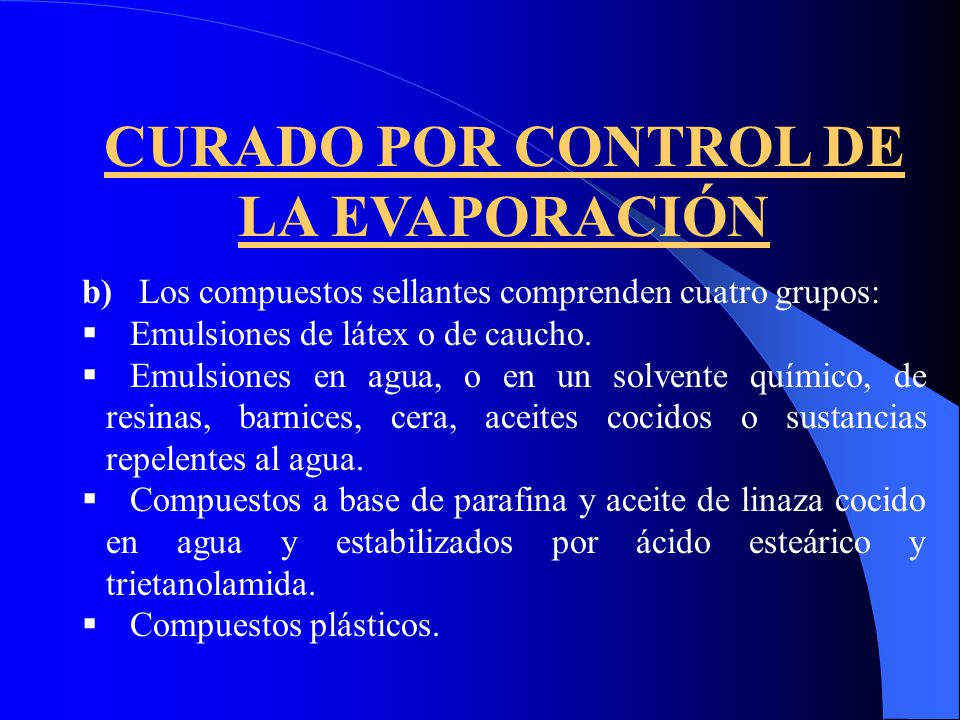 CURADO POR CONTROL DE LA EVAPORACIÓN

b) Los compuestos sellantes comprenden cuatro grupos:

▪ Emulsiones de látex o de caucho.

▪ Emulsiones en agua, o en un solvente químico, de resinas, barnices, cera, aceites cocidos o sustancias repelentes al agua.

▪ Compuestos a base de parafina y aceite de linaza cocido en agua y estabilizados por ácido esteárico y trietanolamida.

▪ Compuestos plásticos.